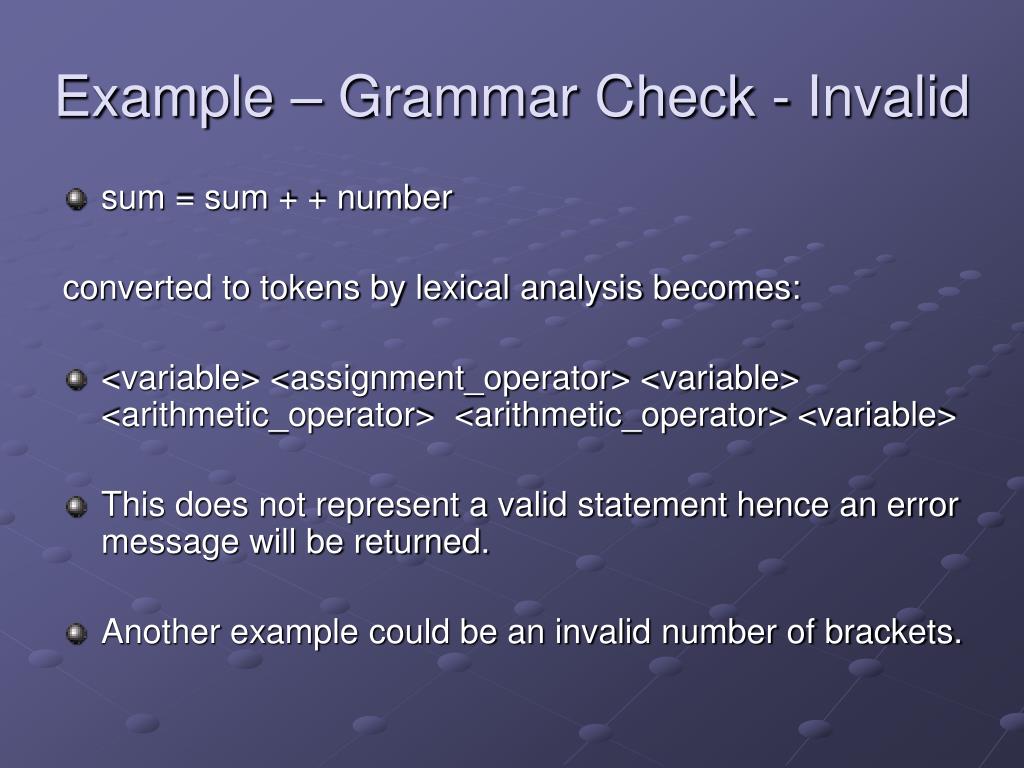 Example – Grammar Check - Invalid

sum = sum + + number

converted to tokens by lexical analysis becomes:

<variable> <assignment_operator> <variable> <arithmetic_operator> <arithmetic_operator> <variable>

This does not represent a valid statement hence an error message will be returned.

Another example could be an invalid number of brackets.